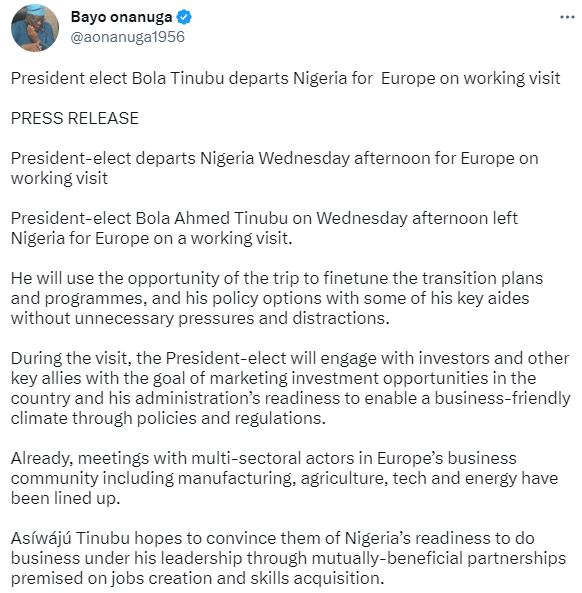 Bayo onanuga
@aonanuga1956

President elect Bola Tinubu departs Nigeria for Europe on working visit

PRESS RELEASE

President-elect departs Nigeria Wednesday afternoon for Europe on working visit

President-elect Bola Ahmed Tinubu on Wednesday afternoon left Nigeria for Europe on a working visit.

He will use the opportunity of the trip to finetune the transition plans and programmes, and his policy options with some of his key aides without unnecessary pressures and distractions.

During the visit, the President-elect will engage with investors and other key allies with the goal of marketing investment opportunities in the country and his administration's readiness to enable a business-friendly climate through policies and regulations.

Already, meetings with multi-sectoral actors in Europe's business community including manufacturing, agriculture, tech and energy have been lined up.

Asíwájú Tinubu hopes to convince them of Nigeria's readiness to do business under his leadership through mutually-beneficial partnerships premised on jobs creation and skills acquisition.